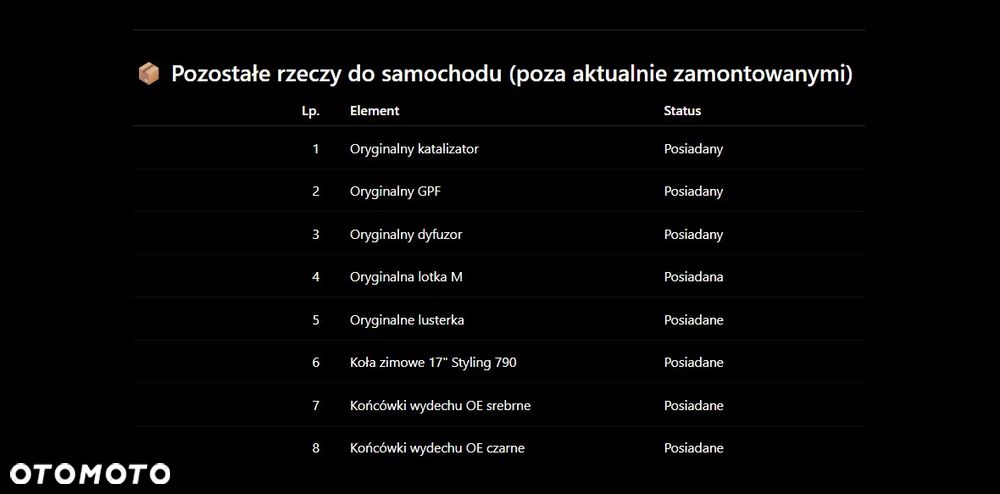 📦 Pozostałe rzeczy do samochodu (poza aktualnie zamontowanymi)

| Lp. | Element | Status |
|---|---|---|
| 1 | Oryginalny katalizator | Posiadany |
| 2 | Oryginalny GPF | Posiadany |
| 3 | Oryginalny dyfuzor | Posiadany |
| 4 | Oryginalna lotka M | Posiadana |
| 5 | Oryginalne lusterka | Posiadane |
| 6 | Koła zimowe 17" Styling 790 | Posiadane |
| 7 | Końcówki wydechu OE srebrne | Posiadane |
| 8 | Końcówki wydechu OE czarne | Posiadane |

OTOMOTO